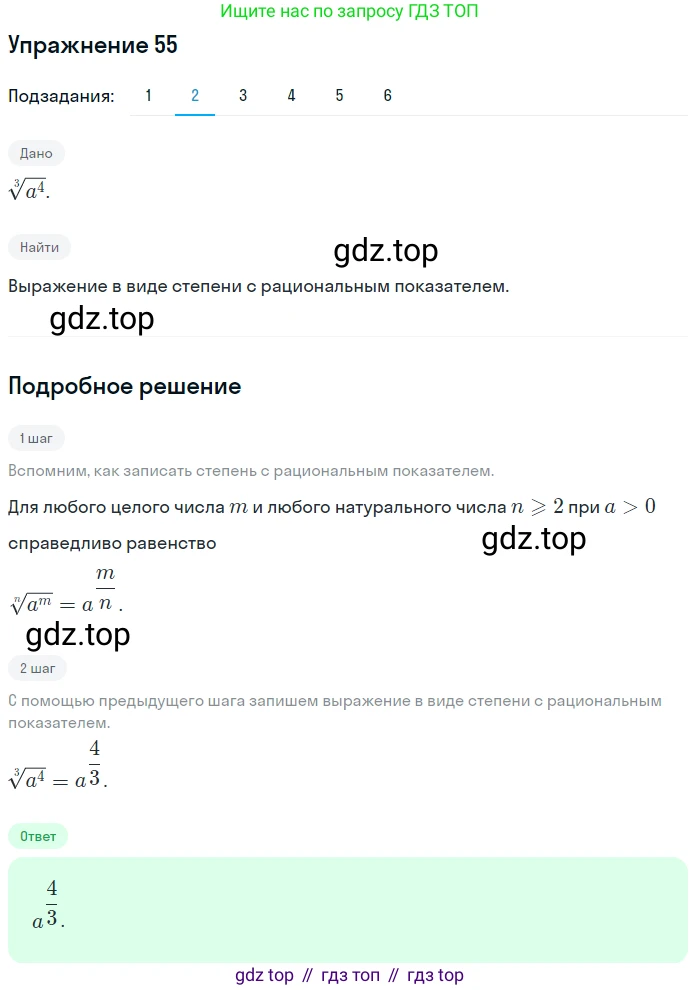 Ищите нас по запросу ГДЗ ТОП

Упражнение 55

Подзадания: 1 2 3 4 5 6

Дано

$\sqrt[3]{a^4}$.

Найти

gdz.top

Выражение в виде степени с рациональным показателем.

gdz.top

Подробное решение

1 шаг

Вспомним, как записать степень с рациональным показателем.

Для любого целого числа $m$ и любого натурального числа $n \geqslant 2$ при $a > 0$ справедливо равенство

gdz.top

$\sqrt[n]{a^m} = a^{\frac{m}{n}}$.

gdz.top

2 шаг

С помощью предыдущего шага запишем выражение в виде степени с рациональным показателем.

$\sqrt[3]{a^4} = a^{\frac{4}{3}}$.

Ответ

$a^{\frac{4}{3}}$.

gdz top // гдз топ // гдз top